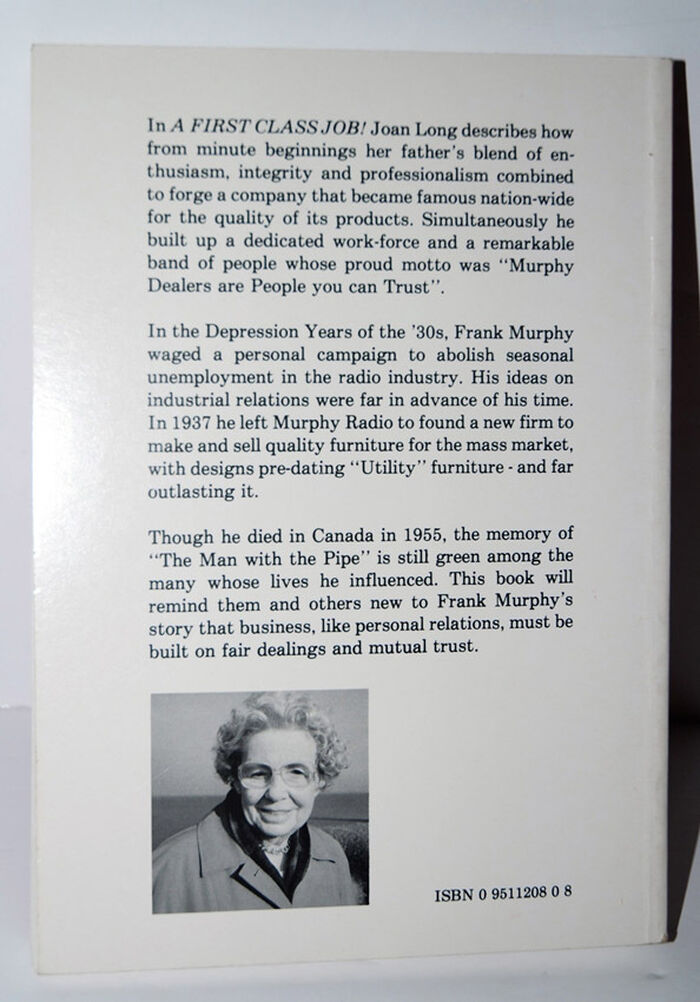 In A FIRST CLASS JOB! Joan Long describes how from minute beginnings her father's blend of enthusiasm, integrity and professionalism combined to forge a company that became famous nation-wide for the quality of its products. Simultaneously he built up a dedicated work-force and a remarkable band of people whose proud motto was "Murphy Dealers are People you can Trust".

In the Depression Years of the '30s, Frank Murphy waged a personal campaign to abolish seasonal unemployment in the radio industry. His ideas on industrial relations were far in advance of his time. In 1937 he left Murphy Radio to found a new firm to make and sell quality furniture for the mass market, with designs pre-dating "Utility" furniture - and far outlasting it.

Though he died in Canada in 1955, the memory of "The Man with the Pipe" is still green among the many whose lives he influenced. This book will remind them and others new to Frank Murphy's story that business, like personal relations, must be built on fair dealings and mutual trust.

ISBN 0 9511208 0 8